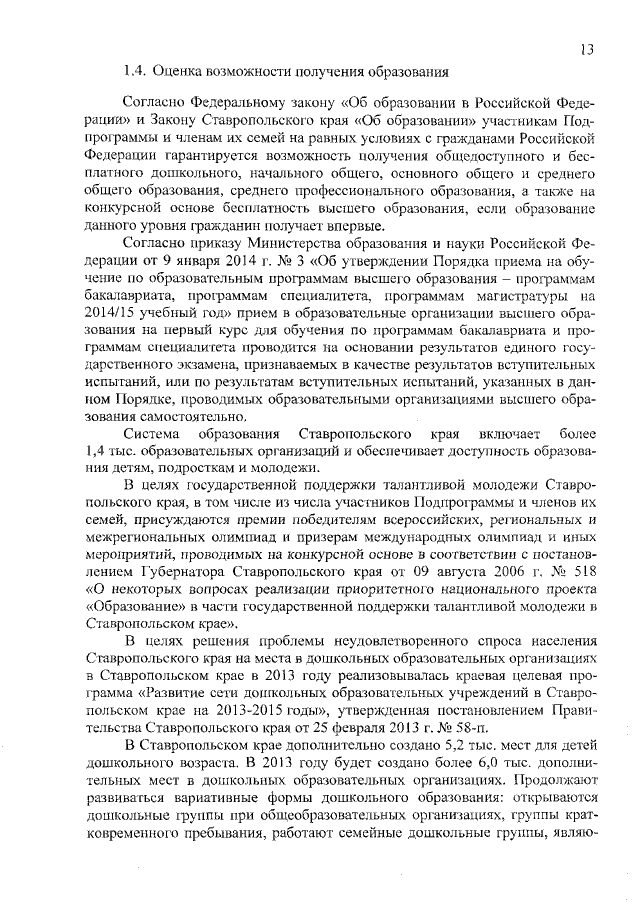 13

1.4. Оценка возможности получения образования

Согласно Федеральному закону «Об образовании в Российской Федерации» и Закону Ставропольского края «Об образовании» участникам Подпрограммы и членам их семей на равных условиях с гражданами Российской Федерации гарантируется возможность получения общедоступного и бесплатного дошкольного, начального общего, основного общего и среднего общего образования, среднего профессионального образования, а также на конкурсной основе бесплатность высшего образования, если образование данного уровня гражданин получает впервые.

Согласно приказу Министерства образования и науки Российской Федерации от 9 января 2014 г. № 3 «Об утверждении Порядка приема на обучение по образовательным программам высшего образования – программам бакалавриата, программам специалитета, программам магистратуры на 2014/15 учебный год» прием в образовательные организации высшего образования на первый курс для обучения по программам бакалавриата и программам специалитета проводится на основании результатов единого государственного экзамена, признаваемых в качестве результатов вступительных испытаний, или по результатам вступительных испытаний, указанных в данном Порядке, проводимых образовательными организациями высшего образования самостоятельно.

Система образования Ставропольского края включает более 1,4 тыс. образовательных организаций и обеспечивает доступность образования детям, подросткам и молодежи.

В целях государственной поддержки талантливой молодежи Ставропольского края, в том числе из числа участников Подпрограммы и членов их семей, присуждаются премии победителям всероссийских, региональных и межрегиональных олимпиад и призерам международных олимпиад и иных мероприятий, проводимых на конкурсной основе в соответствии с постановлением Губернатора Ставропольского края от 09 августа 2006 г. № 518 «О некоторых вопросах реализации приоритетного национального проекта «Образование» в части государственной поддержки талантливой молодежи в Ставропольском крае».

В целях решения проблемы неудовлетворенного спроса населения Ставропольского края на места в дошкольных образовательных организациях в Ставропольском крае в 2013 году реализовывалась краевая целевая программа «Развитие сети дошкольных образовательных учреждений в Ставропольском крае на 2013-2015 годы», утвержденная постановлением Правительства Ставропольского края от 25 февраля 2013 г. № 58-п.

В Ставропольском крае дополнительно создано 5,2 тыс. мест для детей дошкольного возраста. В 2013 году будет создано более 6,0 тыс. дополнительных мест в дошкольных образовательных организациях. Продолжают развиваться вариативные формы дошкольного образования: открываются дошкольные группы при общеобразовательных организациях, группы кратковременного пребывания, работают семейные дошкольные группы, являю-